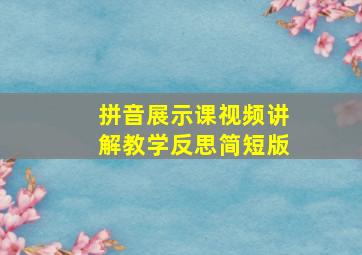 拼音展示课视频讲解教学反思简短版